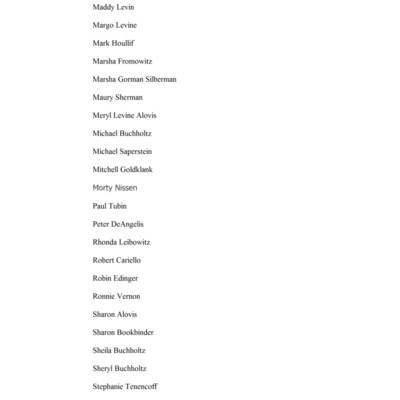 Maddy Levin

Margo Levine

Mark Houllif

Marsha Fromowitz

Marsha Gorman Silberman

Maury Sherman

Meryl Levine Alovis

Michael Buchholtz

Michael Saperstein

Mitchell Goldklank

Morty Nissen

Paul Tubin

Peter DeAngelis

Rhonda Leibowitz

Robert Cariello

Robin Edinger

Ronnie Vernon

Sharon Alovis

Sharon Bookbinder

Sheila Buchholtz

Sheryl Buchholtz

Stephanie Tenencoff